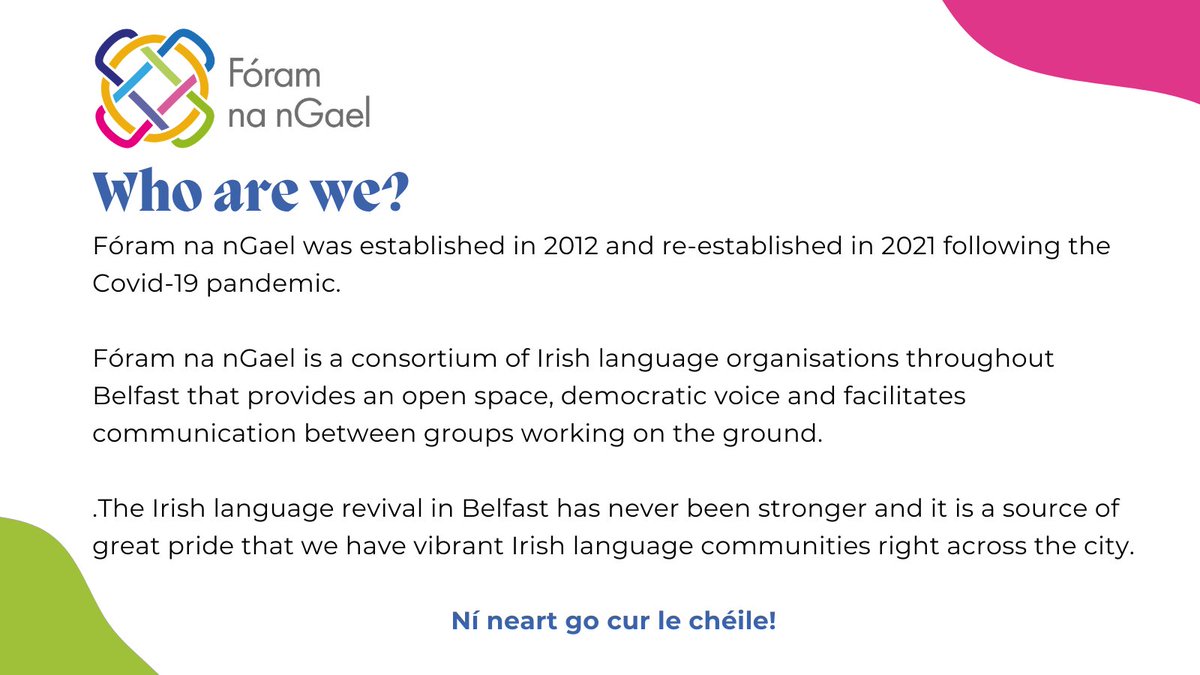 Fóram na nGael

Who are we?

Fóram na nGael was established in 2012 and re-established in 2021 following the Covid-19 pandemic.

Fóram na nGael is a consortium of Irish language organisations throughout Belfast that provides an open space, democratic voice and facilitates communication between groups working on the ground.

.The Irish language revival in Belfast has never been stronger and it is a source of great pride that we have vibrant Irish language communities right across the city.

Ní neart go cur le chéile!